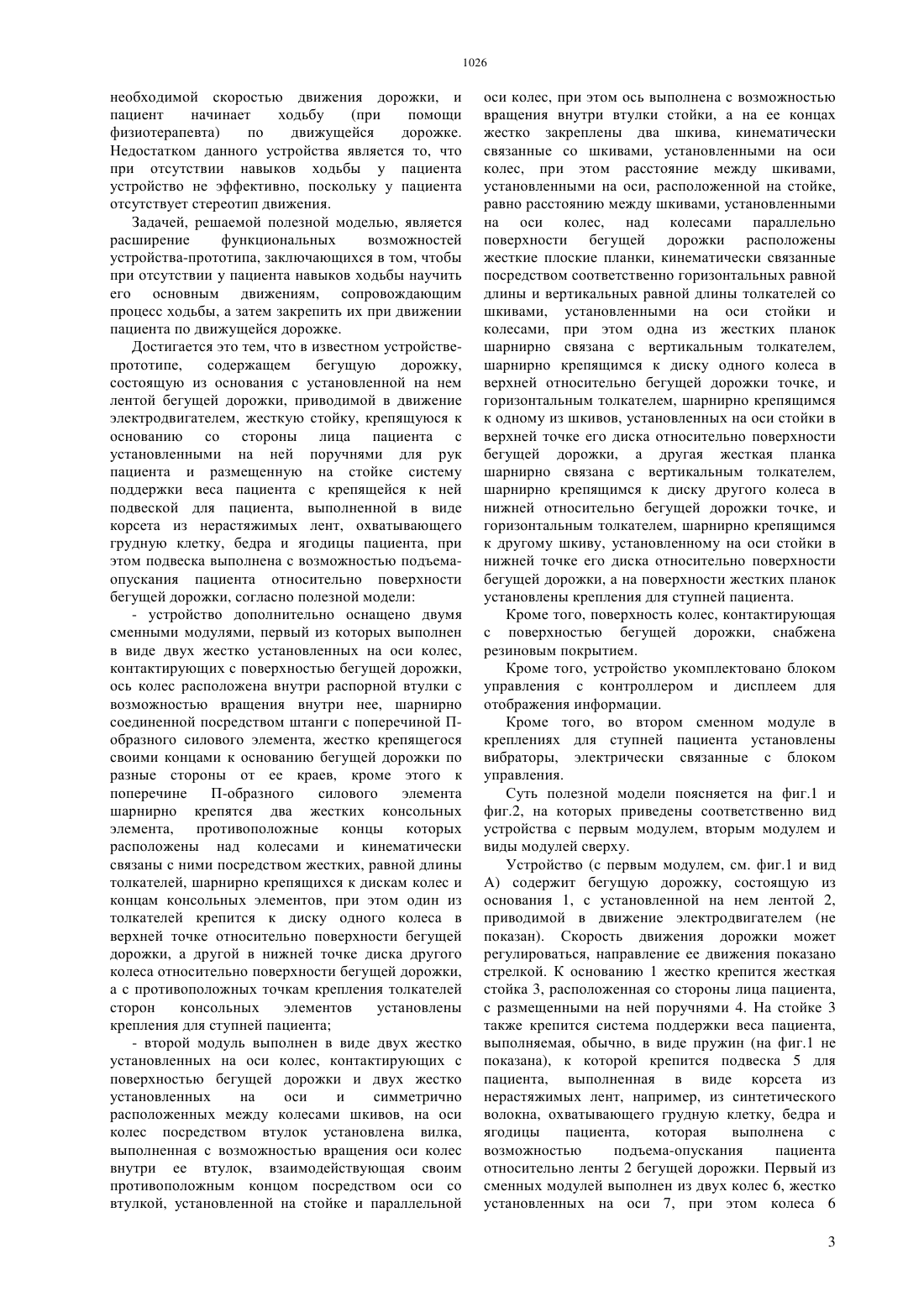 1026

необходимой скоростью движения дорожки, и пациент начинает ходьбу (при помощи физиотерапевта) по движущейся дорожке. Недостатком данного устройства является то, что при отсутствии навыков ходьбы у пациента устройство не эффективно, поскольку у пациента отсутствует стереотип движения.

Задачей, решаемой полезной моделью, является расширение функциональных возможностей устройства-прототипа, заключающихся в том, чтобы при отсутствии у пациента навыков ходьбы научить его основным движениям, сопровождающим процесс ходьбы, а затем закрепить их при движении пациента по движущейся дорожке.

Достигается это тем, что в известном устройстве-прототипе, содержащем бегущую дорожку, состоящую из основания с установленной на нем лентой бегущей дорожки, приводимой в движение электродвигателем, жесткую стойку, крепящуюся к основанию со стороны лица пациента с установленными на ней поручнями для рук пациента и размещенную на стойке систему поддержки веса пациента с крепящейся к ней подвеской для пациента, выполненной в виде корсета из нерастяжимых лент, охватывающего грудную клетку, бедра и ягодицы пациента, при этом подвеска выполнена с возможностью подъема-опускания пациента относительно поверхности бегущей дорожки, согласно полезной модели:

- устройство дополнительно оснащено двумя сменными модулями, первый из которых выполнен в виде двух жестко установленных на оси колес, контактирующих с поверхностью бегущей дорожки, ось колес расположена внутри распорной втулки с возможностью вращения внутри нее, шарнирно соединенной посредством штанги с поперечиной П-образного силового элемента, жестко крепящегося своими концами к основанию бегущей дорожки по разные стороны от ее краев, кроме этого к поперечине П-образного силового элемента шарнирно крепятся два жестких консольных элемента, противоположные концы которых расположены над колесами и кинематически связаны с ними посредством жестких, равной длины толкателей, шарнирно крепящихся к дискам колес и концам консольных элементов, при этом один из толкателей крепится к диску одного колеса в верхней точке относительно поверхности бегущей дорожки, а другой в нижней точке диска другого колеса относительно поверхности бегущей дорожки, а с противоположных точкам крепления толкателей сторон консольных элементов установлены крепления для ступней пациента;

- второй модуль выполнен в виде двух жестко установленных на оси колес, контактирующих с поверхностью бегущей дорожки и двух жестко установленных на оси и симметрично расположенных между колесами шкивов, на оси колес посредством втулок установлена вилка, выполненная с возможностью вращения оси колес внутри ее втулок, взаимодействующая своим противоположным концом посредством оси со втулкой, установленной на стойке и параллельной оси колес, при этом ось выполнена с возможностью вращения внутри втулки стойки, а на ее концах жестко закреплены два шкива, кинематически связанные со шкивами, установленными на оси колес, при этом расстояние между шкивами, установленными на оси, расположенной на стойке, равно расстоянию между шкивами, установленными на оси колес, над колесами параллельно поверхности бегущей дорожки расположены жесткие плоские планки, кинематически связанные посредством соответственно горизонтальных равной длины и вертикальных равной длины толкателей со шкивами, установленными на оси стойки и колесами, при этом одна из жестких планок шарнирно связана с вертикальным толкателем, шарнирно крепящимся к диску одного колеса в верхней относительно бегущей дорожки точке, и горизонтальным толкателем, шарнирно крепящимся к одному из шкивов, установленных на оси стойки в верхней точке его диска относительно поверхности бегущей дорожки, а другая жесткая планка шарнирно связана с вертикальным толкателем, шарнирно крепящимся к диску другого колеса в нижней относительно бегущей дорожки точке, и горизонтальным толкателем, шарнирно крепящимся к другому шкиву, установленному на оси стойки в нижней точке его диска относительно поверхности бегущей дорожки, а на поверхности жестких планок установлены крепления для ступней пациента.

Кроме того, поверхность колес, контактирующая с поверхностью бегущей дорожки, снабжена резиновым покрытием.

Кроме того, устройство укомплектовано блоком управления с контроллером и дисплеем для отображения информации.

Кроме того, во втором сменном модуле в креплениях для ступней пациента установлены вибраторы, электрически связанные с блоком управления.

Суть полезной модели поясняется на фиг.1 и фиг.2, на которых приведены соответственно вид устройства с первым модулем, вторым модулем и виды модулей сверху.

Устройство (с первым модулем, см. фиг.1 и вид А) содержит бегущую дорожку, состоящую из основания 1, с установленной на нем лентой 2, приводимой в движение электродвигателем (не показан). Скорость движения дорожки может регулироваться, направление ее движения показано стрелкой. К основанию 1 жестко крепится жесткая стойка 3, расположенная со стороны лица пациента, с размещенными на ней поручнями 4. На стойке 3 также крепится система поддержки веса пациента, выполняемая, обычно, в виде пружин (на фиг.1 не показана), к которой крепится подвеска 5 для пациента, выполненная в виде корсета из нерастяжимых лент, например, из синтетического волокна, охватывающего грудную клетку, бедра и ягодицы пациента, которая выполнена с возможностью подъема-опускания пациента относительно ленты 2 бегущей дорожки. Первый из сменных модулей выполнен из двух колес 6, жестко установленных на оси 7, при этом колеса 6

3